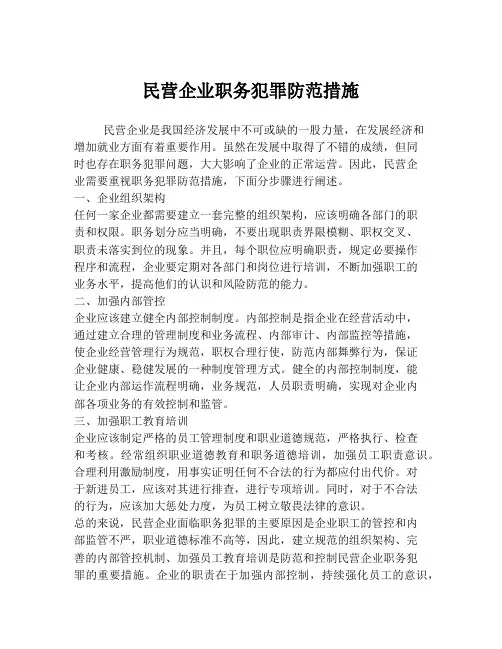 民营企业职务犯罪防范措施

民营企业是我国经济发展中不可或缺的一股力量，在发展经济和增加就业方面有着重要作用。虽然在发展中取得了不错的成绩，但同时也存在职务犯罪问题，大大影响了企业的正常运营。因此，民营企业需要重视职务犯罪防范措施，下面分步骤进行阐述。

一、企业组织架构

任何一家企业都需要建立一套完整的组织架构，应该明确各部门的职责和权限。职务划分应当明确，不要出现职责界限模糊、职权交叉、职责未落实到位的现象。并且，每个职位应明确职责，规定必要操作程序和流程，企业要定期对各部门和岗位进行培训，不断加强职工的业务水平，提高他们的认识和风险防范的能力。

二、加强内部管控

企业应该建立健全内部控制制度。内部控制是指企业在经营活动中，通过建立合理的管理制度和业务流程、内部审计、内部监控等措施，使企业经营管理行为规范，职权合理行使，防范内部舞弊行为，保证企业健康、稳健发展的一种制度管理方式。健全的内部控制制度，能让企业内部运作流程明确，业务规范，人员职责明确，实现对企业内部各项业务的有效控制和监管。

三、加强职工教育培训

企业应该制定严格的员工管理制度和职业道德规范，严格执行、检查和考核。经常组织职业道德教育和职务道德培训，加强员工职责意识。合理利用激励制度，用事实证明任何不合法的行为都应付出代价。对于新进员工，应该对其进行排查，进行专项培训。同时，对于不合法的行为，应该加大惩处力度，为员工树立敬畏法律的意识。

总的来说，民营企业面临职务犯罪的主要原因是企业职工的管控和内部监管不严，职业道德标准不高等，因此，建立规范的组织架构、完善的内部管控机制、加强员工教育培训是防范和控制民营企业职务犯罪的重要措施。企业的职责在于加强内部控制，持续强化员工的意识，